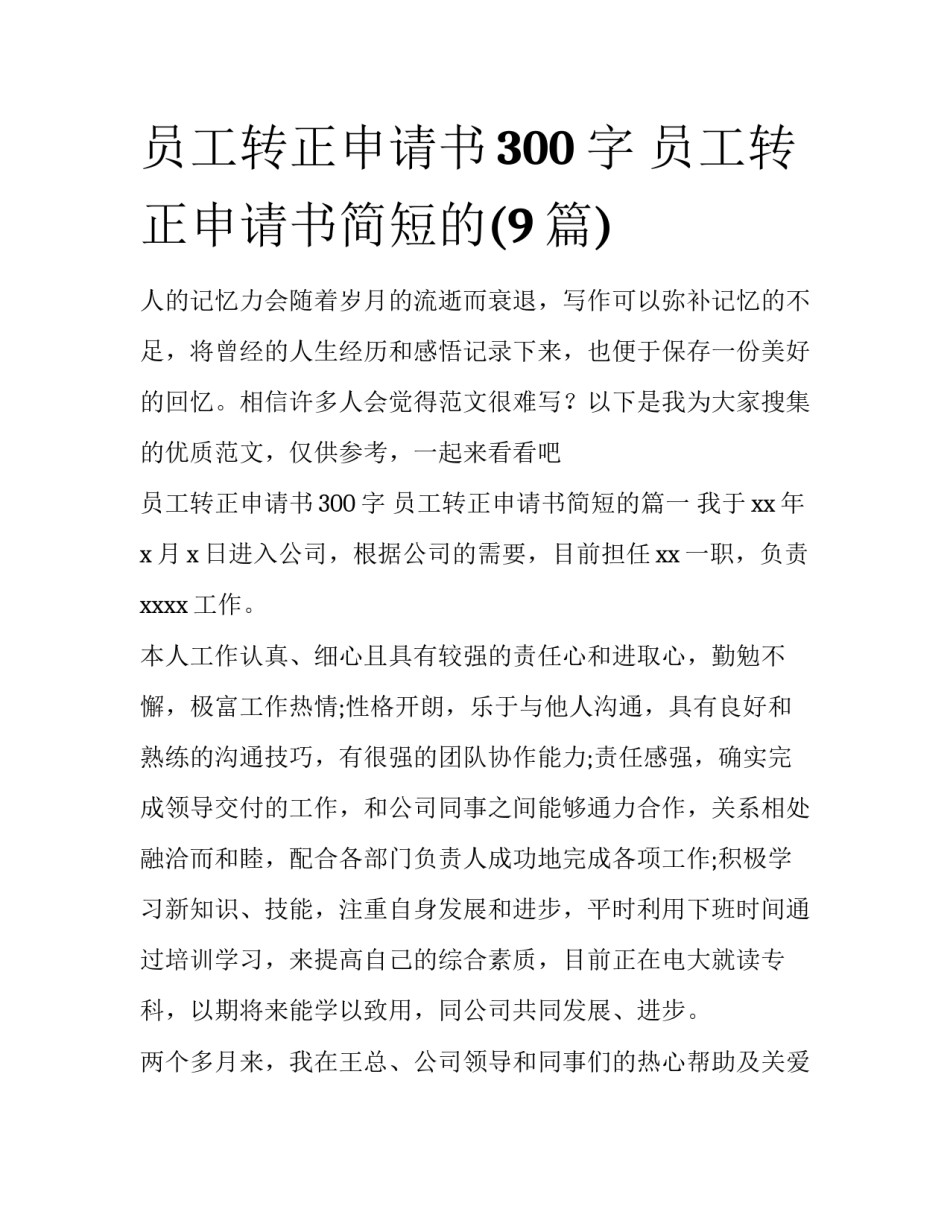 员工转正申请书300字 员工转正申请书简短的(9篇)

人的记忆力会随着岁月的流逝而衰退，写作可以弥补记忆的不足，将曾经的人生经历和感悟记录下来，也便于保存一份美好的回忆。相信许多人会觉得范文很难写？以下是我为大家搜集的优质范文，仅供参考，一起来看看吧

员工转正申请书300字 员工转正申请书简短的篇一 我于xx年x月x日进入公司，根据公司的需要，目前担任xx一职，负责xxxx工作。

本人工作认真、细心且具有较强的责任心和进取心，勤勉不懈，极富工作热情;性格开朗，乐于与他人沟通，具有良好和熟练的沟通技巧，有很强的团队协作能力;责任感强，确实完成领导交付的工作，和公司同事之间能够通力合作，关系相处融洽而和睦，配合各部门负责人成功地完成各项工作;积极学习新知识、技能，注重自身发展和进步，平时利用下班时间通过培训学习，来提高自己的综合素质，目前正在电大就读专科，以期将来能学以致用，同公司共同发展、进步。

两个多月来，我在王总、公司领导和同事们的热心帮助及关爱